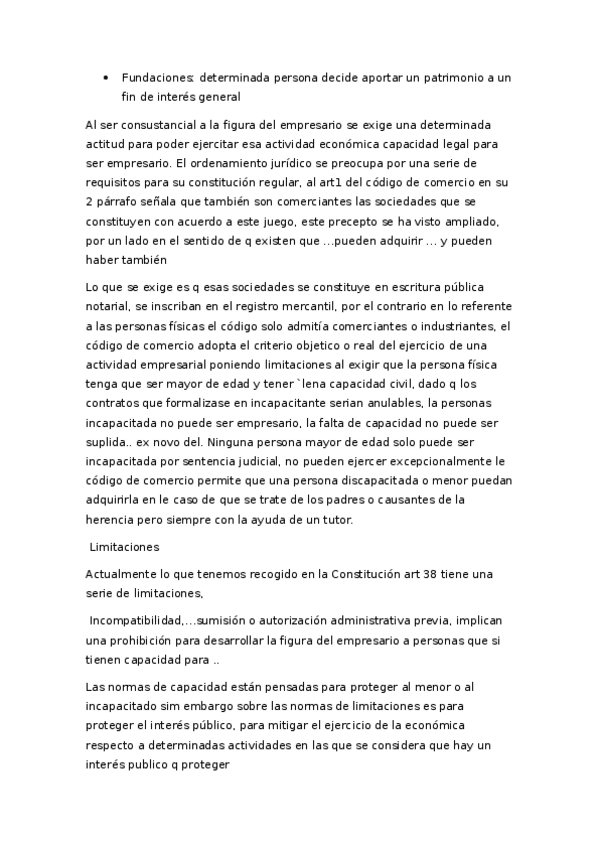 • Fundaciones: determinada persona decide aportar un patrimonio a un fin de interés general

Al ser consustancial a la figura del empresario se exige una determinada actitud para poder ejercitar esa actividad económica capacidad legal para ser empresario. El ordenamiento jurídico se preocupa por una serie de requisitos para su constitución regular, al art1 del código de comercio en su 2 párrafo señala que también son comerciantes las sociedades que se constituyen con acuerdo a este juego, este precepto se ha visto ampliado, por un lado en el sentido de q existen que ...pueden adquirir ... y pueden haber también

Lo que se exige es q esas sociedades se constituye en escritura pública notarial, se inscriban en el registro mercantil, por el contrario en lo referente a las personas físicas el código solo admitía comerciantes o industriantes, el código de comercio adopta el criterio objetico o real del ejercicio de una actividad empresarial poniendo limitaciones al exigir que la persona física tenga que ser mayor de edad y tener `lena capacidad civil, dado q los contratos que formalizase en incapacitante serian anulables, la personas incapacitada no puede ser empresario, la falta de capacidad no puede ser suplida.. ex novo del. Ninguna persona mayor de edad solo puede ser incapacitada por sentencia judicial, no pueden ejercer excepcionalmente le código de comercio permite que una persona discapacitada o menor puedan adquirirla en le caso de que se trate de los padres o causantes de la herencia pero siempre con la ayuda de un tutor.

Limitaciones

Actualmente lo que tenemos recogido en la Constitución art 38 tiene una serie de limitaciones,

Incompatibilidad,...sumisión o autorización administrativa previa, implican una prohibición para desarrollar la figura del empresario a personas que si tienen capacidad para ..

Las normas de capacidad están pensadas para proteger al menor o al incapacitado sim embargo sobre las normas de limitaciones es para proteger el interés público, para mitigar el ejercicio de la económica respecto a determinadas actividades en las que se considera que hay un interés publico q proteger